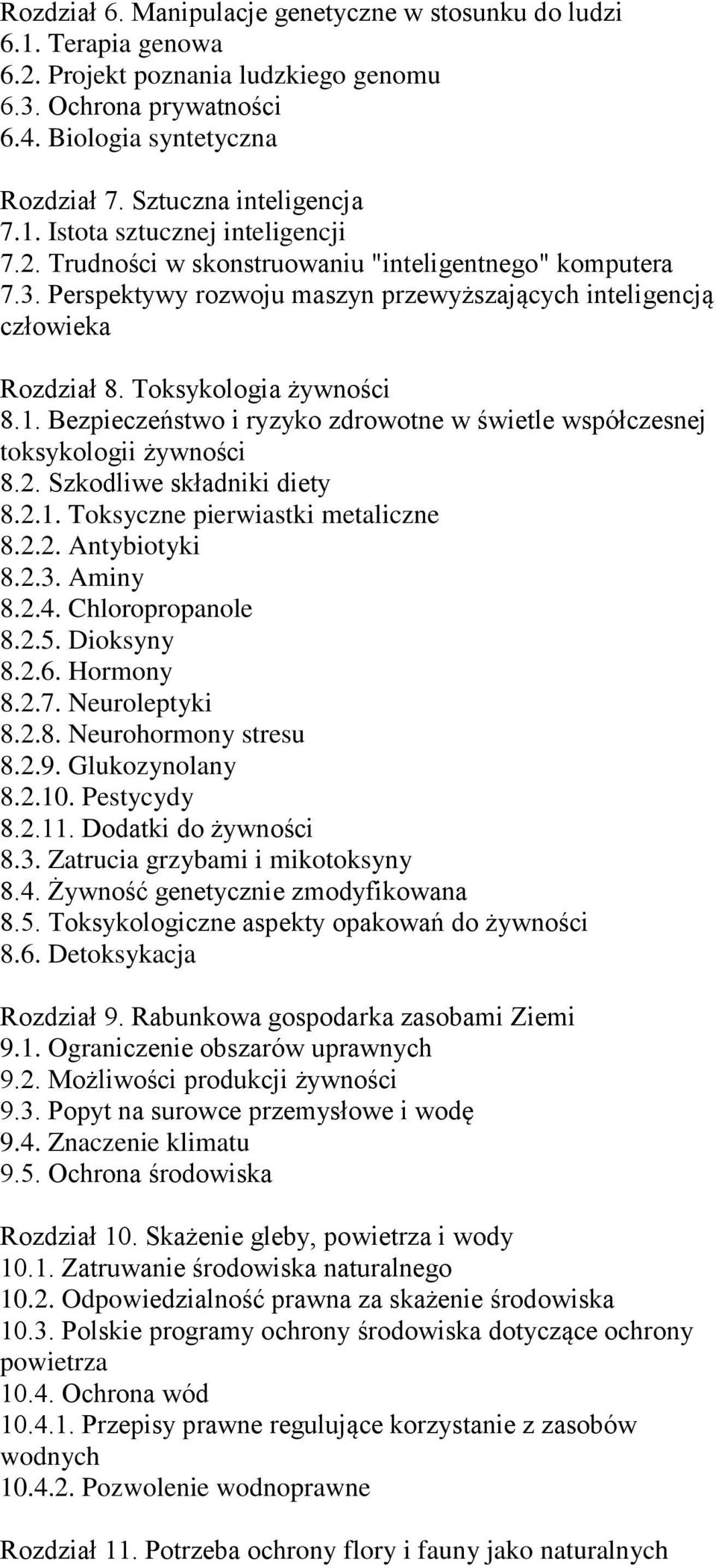 Rozdział 6. Manipulacje genetyczne w stosunku do ludzi
6.1. Terapia genowa
6.2. Projekt poznania ludzkiego genomu
6.3. Ochrona prywatności
6.4. Biologia syntetyczna

Rozdział 7. Sztuczna inteligencja
7.1. Istota sztucznej inteligencji
7.2. Trudności w skonstruowaniu "inteligentnego" komputera
7.3. Perspektywy rozwoju maszyn przewyższających inteligencją człowieka

Rozdział 8. Toksykologia żywności
8.1. Bezpieczeństwo i ryzyko zdrowotne w świetle współczesnej toksykologii żywności
8.2. Szkodliwe składniki diety
8.2.1. Toksyczne pierwiastki metaliczne
8.2.2. Antybiotyki
8.2.3. Aminy
8.2.4. Chloropropanole
8.2.5. Dioksyny
8.2.6. Hormony
8.2.7. Neuroleptyki
8.2.8. Neurohormony stresu
8.2.9. Glukozynolany
8.2.10. Pestycydy
8.2.11. Dodatki do żywności
8.3. Zatrucia grzybami i mikotoksyny
8.4. Żywność genetycznie zmodyfikowana
8.5. Toksykologiczne aspekty opakowań do żywności
8.6. Detoksykacja

Rozdział 9. Rabunkowa gospodarka zasobami Ziemi
9.1. Ograniczenie obszarów uprawnych
9.2. Możliwości produkcji żywności
9.3. Popyt na surowce przemysłowe i wodę
9.4. Znaczenie klimatu
9.5. Ochrona środowiska

Rozdział 10. Skażenie gleby, powietrza i wody
10.1. Zatruwanie środowiska naturalnego
10.2. Odpowiedzialność prawna za skażenie środowiska
10.3. Polskie programy ochrony środowiska dotyczące ochrony powietrza
10.4. Ochrona wód
10.4.1. Przepisy prawne regulujące korzystanie z zasobów wodnych
10.4.2. Pozwolenie wodnoprawne

Rozdział 11. Potrzeba ochrony flory i fauny jako naturalnych